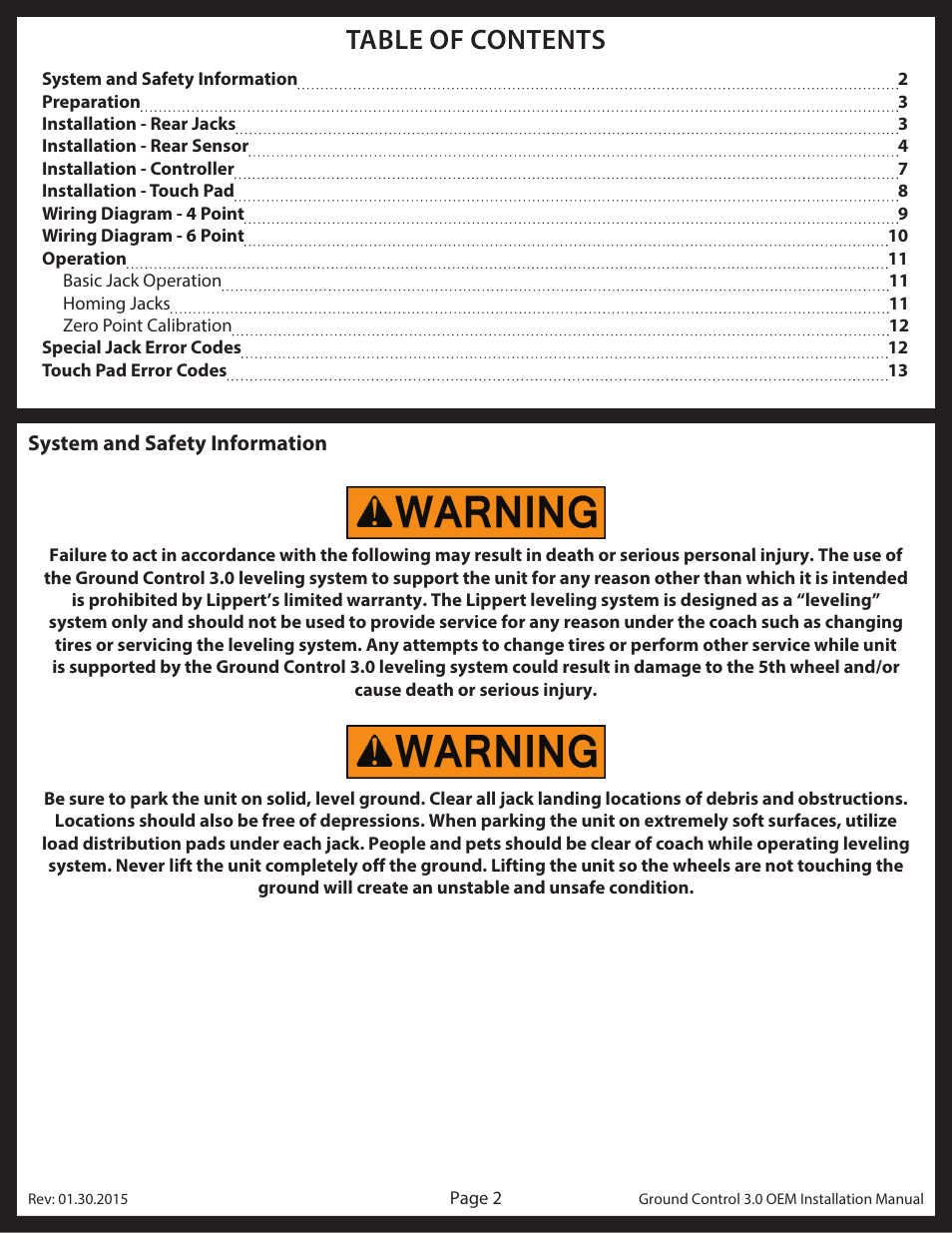 TABLE OF CONTENTS

System and Safety Information 2
Preparation 3
Installation - Rear Jacks 3
Installation - Rear Sensor 4
Installation - Controller 7
Installation - Touch Pad 8
Wiring Diagram - 4 Point 9
Wiring Diagram - 6 Point 10
Operation 11
Basic Jack Operation 11
Homing Jacks 11
Zero Point Calibration 12
Special Jack Error Codes 12
Touch Pad Error Codes 13

System and Safety Information

WARNING

Failure to act in accordance with the following may result in death or serious personal injury. The use of the Ground Control 3.0 leveling system to support the unit for any reason other than which it is intended is prohibited by Lippert's limited warranty. The Lippert leveling system is designed as a "leveling" system only and should not be used to provide service for any reason under the coach such as changing tires or servicing the leveling system. Any attempts to change tires or perform other service while unit is supported by the Ground Control 3.0 leveling system could result in damage to the 5th wheel and/or cause death or serious injury.

WARNING

Be sure to park the unit on solid, level ground. Clear all jack landing locations of debris and obstructions. Locations should also be free of depressions. When parking the unit on extremely soft surfaces, utilize load distribution pads under each jack. People and pets should be clear of coach while operating leveling system. Never lift the unit completely off the ground. Lifting the unit so the wheels are not touching the ground will create an unstable and unsafe condition.

Rev: 01.30.2015
Page 2
Ground Control 3.0 OEM Installation Manual